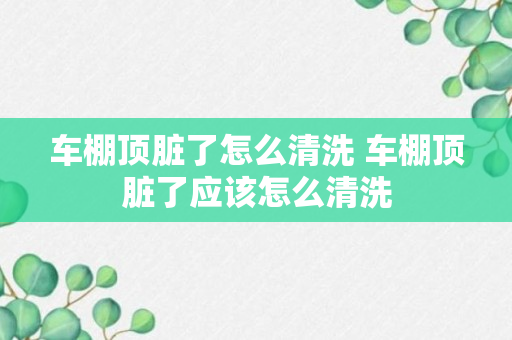 车棚顶脏了怎么清洗 车棚顶脏了应该怎么清洗